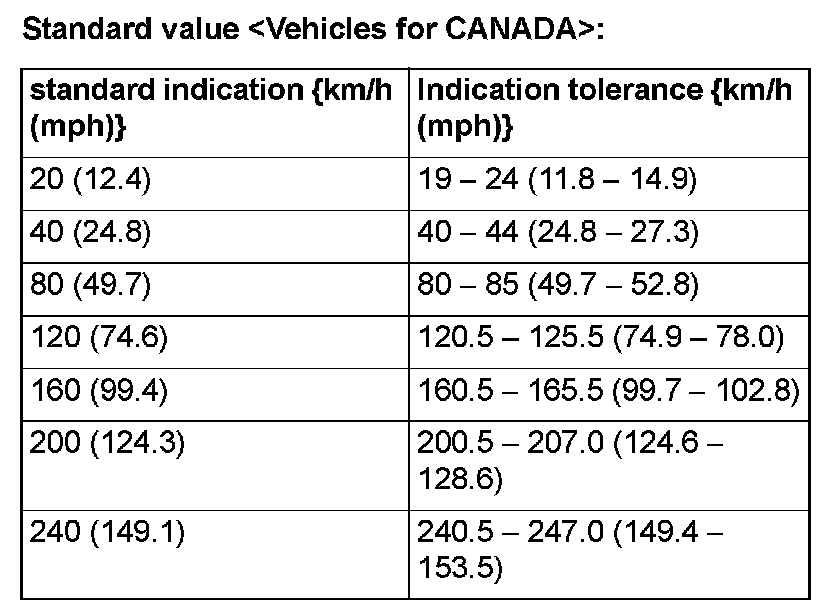 Standard value <Vehicles for CANADA>:

| standard indication {km/h (mph)} | Indication tolerance {km/h (mph)} |
|---|---|
| 20 (12.4) | 19 – 24 (11.8 – 14.9) |
| 40 (24.8) | 40 – 44 (24.8 – 27.3) |
| 80 (49.7) | 80 – 85 (49.7 – 52.8) |
| 120 (74.6) | 120.5 – 125.5 (74.9 – 78.0) |
| 160 (99.4) | 160.5 – 165.5 (99.7 – 102.8) |
| 200 (124.3) | 200.5 – 207.0 (124.6 – 128.6) |
| 240 (149.1) | 240.5 – 247.0 (149.4 – 153.5) |